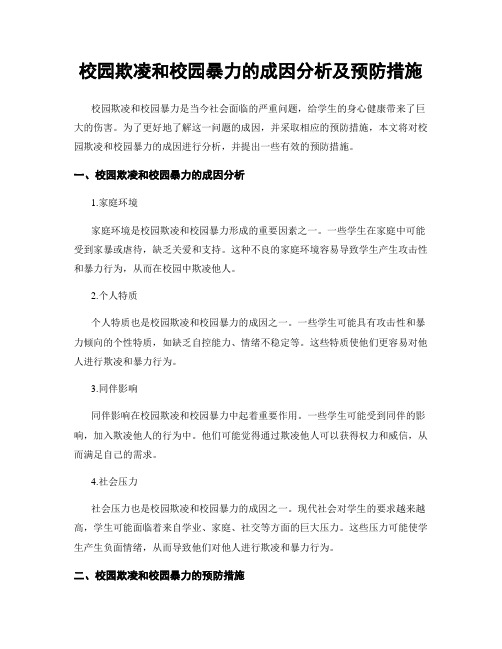 校园欺凌和校园暴力的成因分析及预防措施

校园欺凌和校园暴力是当今社会面临的严重问题，给学生的身心健康带来了巨大的伤害。为了更好地了解这一问题的成因，并采取相应的预防措施，本文将对校园欺凌和校园暴力的成因进行分析，并提出一些有效的预防措施。

一、校园欺凌和校园暴力的成因分析

1.家庭环境

家庭环境是校园欺凌和校园暴力形成的重要因素之一。一些学生在家庭中可能受到家暴或虐待，缺乏关爱和支持。这种不良的家庭环境容易导致学生产生攻击性和暴力行为，从而在校园中欺凌他人。

2.个人特质

个人特质也是校园欺凌和校园暴力的成因之一。一些学生可能具有攻击性和暴力倾向的个性特质，如缺乏自控能力、情绪不稳定等。这些特质使他们更容易对他人进行欺凌和暴力行为。

3.同伴影响

同伴影响在校园欺凌和校园暴力中起着重要作用。一些学生可能受到同伴的影响，加入欺凌他人的行为中。他们可能觉得通过欺凌他人可以获得权力和威信，从而满足自己的需求。

4.社会压力

社会压力也是校园欺凌和校园暴力的成因之一。现代社会对学生的要求越来越高，学生可能面临着来自学业、家庭、社交等方面的巨大压力。这些压力可能使学生产生负面情绪，从而导致他们对他人进行欺凌和暴力行为。

二、校园欺凌和校园暴力的预防措施